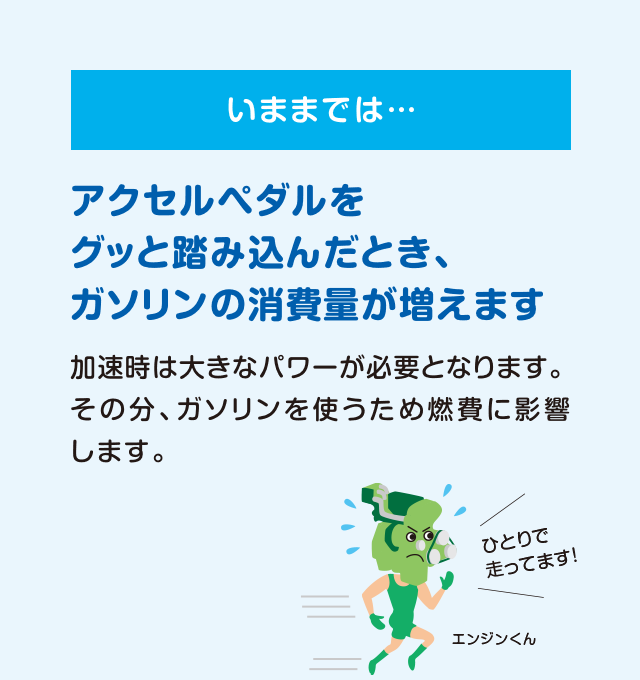 いままでは…

アクセルペダルをグッと踏み込んだとき、ガソリンの消費量が増えます

加速時は大きなパワーが必要となります。その分、ガソリンを使うため燃費に影響します。

ひとりで走ってます!

エンジンくん